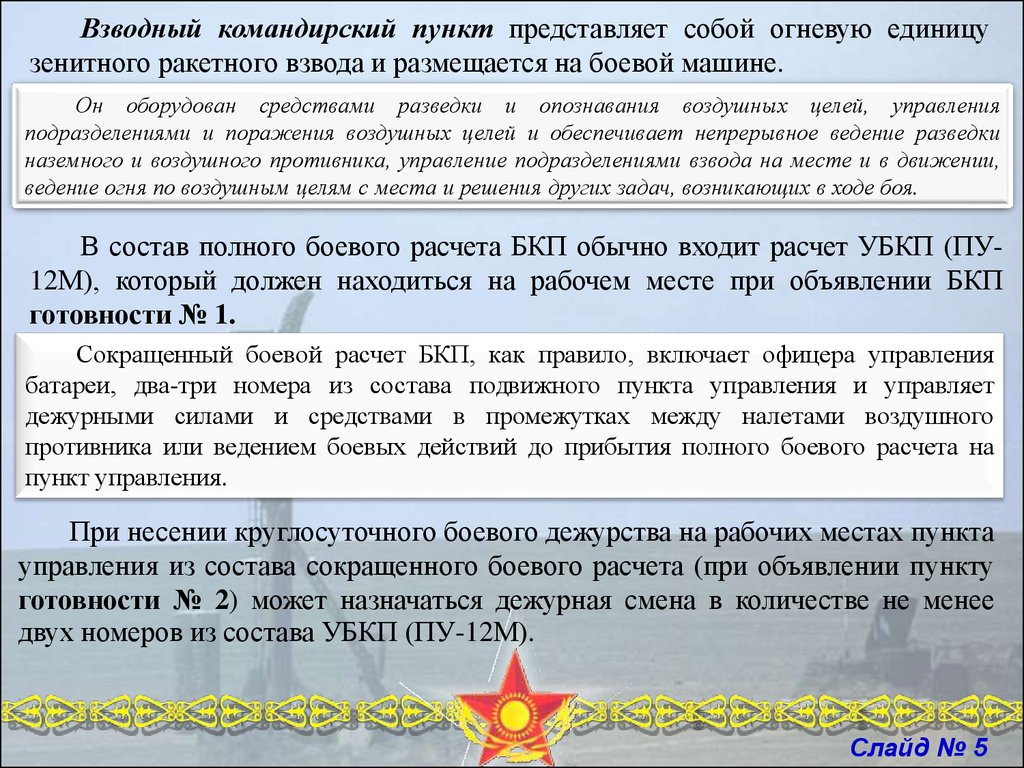 Взводный командирский пункт представляет собой огневую единицу зенитного ракетного взвода и размещается на боевой машине.

Он оборудован средствами разведки и опознавания воздушных целей, управления подразделениями и поражения воздушных целей и обеспечивает непрерывное ведение разведки наземного и воздушного противника, управление подразделениями взвода на месте и в движении, ведение огня по воздушным целям с места и решения других задач, возникающих в ходе боя.

В состав полного боевого расчета БКП обычно входит расчет УБКП (ПУ-12М), который должен находиться на рабочем месте при объявлении БКП готовности № 1.

Сокращенный боевой расчет БКП, как правило, включает офицера управления батареи, два-три номера из состава подвижного пункта управления и управляет дежурными силами и средствами в промежутках между налетами воздушного противника или ведением боевых действий до прибытия полного боевого расчета на пункт управления.

При несении круглосуточного боевого дежурства на рабочих местах пункта управления из состава сокращенного боевого расчета (при объявлении пункту готовности № 2) может назначаться дежурная смена в количестве не менее двух номеров из состава УБКП (ПУ-12М).

Слайд № 5